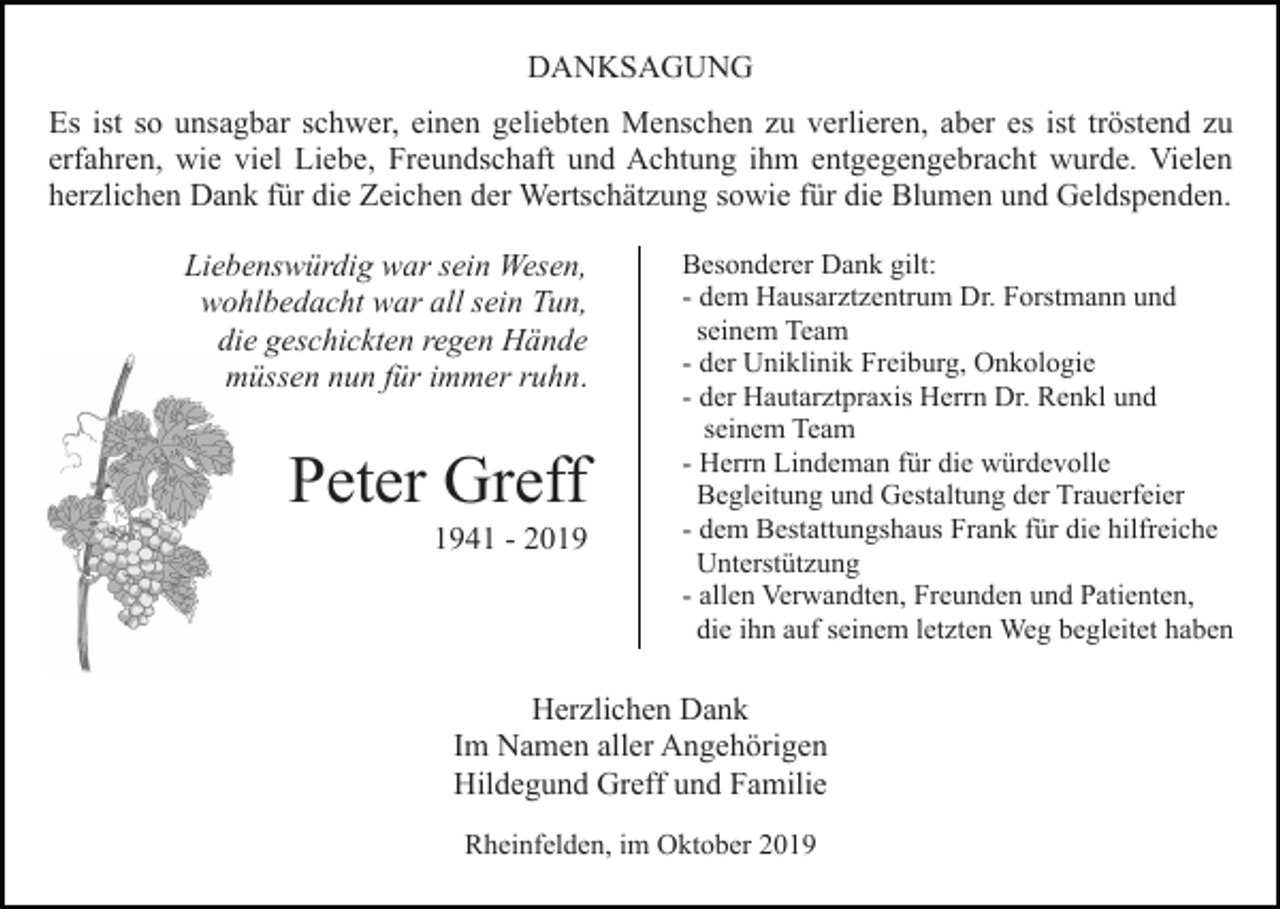 DANKSAGUNG

Es ist so unsagbar schwer, einen geliebten Menschen zu verlieren, aber es ist tröstend zu erfahren, wie viel Liebe, Freundschaft und Achtung ihm entgegengebracht wurde. Vielen herzlichen Dank für die Zeichen der Wertschätzung sowie für die Blumen und Geldspenden.

Liebenswürdig war sein Wesen,
wohlbedacht war all sein Tun,
die geschickten regen Hände
müssen nun für immer ruhn.

Peter Greff
1941 - 2019

Besonderer Dank gilt:
- dem Hausarztzentrum Dr. Forstmann und seinem Team
- der Uniklinik Freiburg, Onkologie
- der Hautarztpraxis Herrn Dr. Renkl und seinem Team
- Herrn Lindeman für die würdevolle Begleitung und Gestaltung der Trauerfeier
- dem Bestattungshaus Frank für die hilfreiche Unterstützung
- allen Verwandten, Freunden und Patienten, die ihn auf seinem letzten Weg begleitet haben

Herzlichen Dank
Im Namen aller Angehörigen
Hildegund Greff und Familie

Rheinfelden, im Oktober 2019